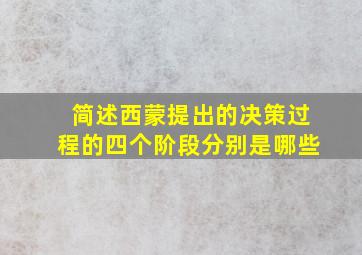 简述西蒙提出的决策过程的四个阶段分别是哪些